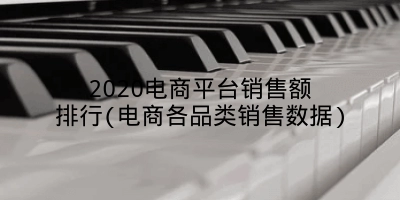 2020电商平台销售额排行(电商各品类销售数据)